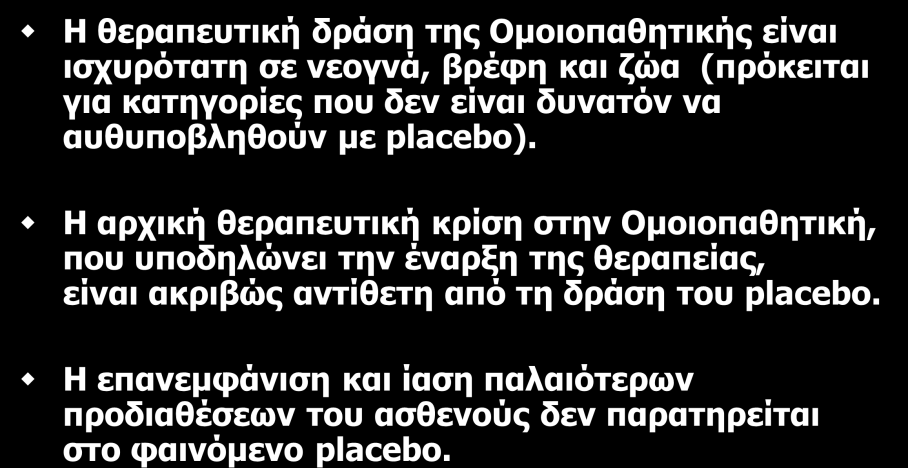 Η θεραπευτική δράση της Ομοιοπαθητικής είναι ισχυρότατη σε νεογνά, βρέφη και ζώα (πρόκειται για κατηγορίες που δεν είναι δυνατόν να αυθυποβληθούν με placebo).

Η αρχική θεραπευτική κρίση στην Ομοιοπαθητική, που υποδηλώνει την έναρξη της θεραπείας, είναι ακριβώς αντίθετη από τη δράση του placebo.

Η επανεμφάνιση και ίαση παλαιότερων προδιαθέσεων του ασθενούς δεν παρατηρείται στο φαινόμενο placebo.